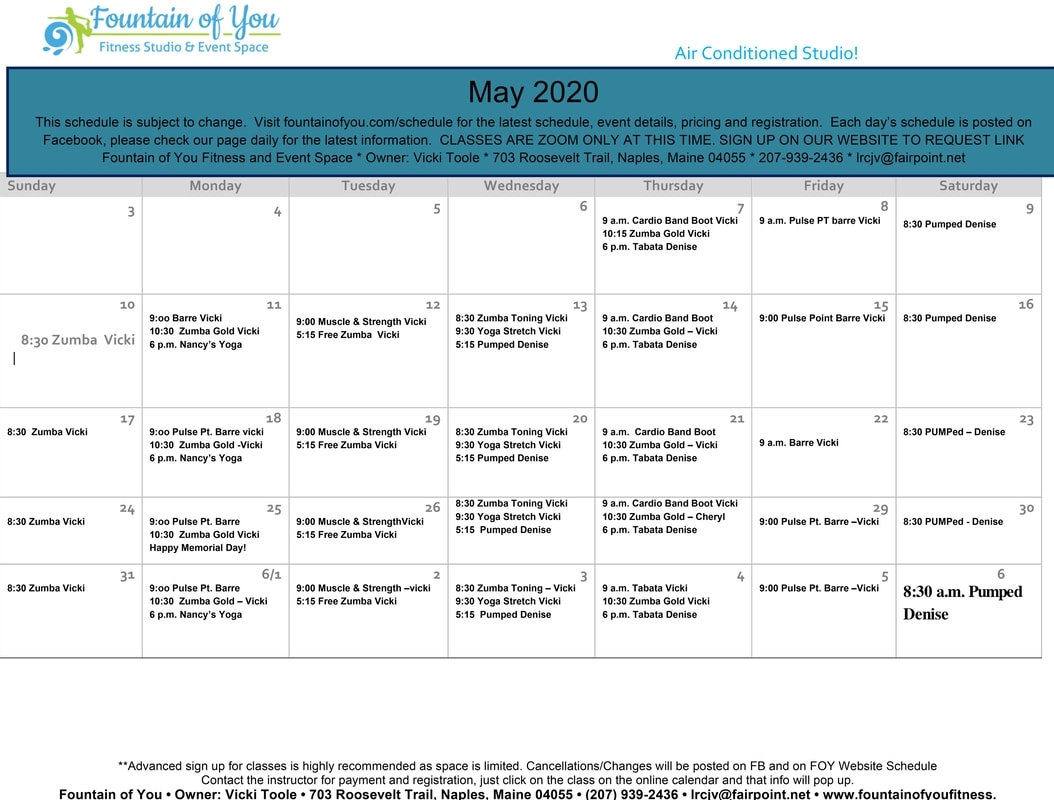 Fountain of You
Fitness Studio & Event Space

Air Conditioned Studio!

May 2020

This schedule is subject to change. Visit fountainofyou.com/schedule for the latest schedule, event details, pricing and registration. Each day's schedule is posted on Facebook, please check our page daily for the latest information. CLASSES ARE ZOOM ONLY AT THIS TIME. SIGN UP ON OUR WEBSITE TO REQUEST LINK
Fountain of You Fitness and Event Space * Owner: Vicki Toole * 703 Roosevelt Trail, Naples, Maine 04055 * 207-939-2436 * lrcjv@fairpoint.net

| Sunday | Monday | Tuesday | Wednesday | Thursday | Friday | Saturday |
|---|---|---|---|---|---|---|
| 3 | 4 | 5 | 6 | 7 9 a.m. Cardio Band Boot Vicki 10:15 Zumba Gold Vicki 6 p.m. Tabata Denise | 8 9 a.m. Pulse PT barre Vicki | 9 8:30 Pumped Denise |
| 10 8:30 Zumba Vicki | 11 9:oo Barre Vicki 10:30 Zumba Gold Vicki 6 p.m. Nancy's Yoga | 12 9:00 Muscle & Strength Vicki 5:15 Free Zumba Vicki | 13 8:30 Zumba Toning Vicki 9:30 Yoga Stretch Vicki 5:15 Pumped Denise | 14 9 a.m. Cardio Band Boot 10:30 Zumba Gold – Vicki 6 p.m. Tabata Denise | 15 9:00 Pulse Point Barre Vicki | 16 8:30 Pumped Denise |
| 17 8:30 Zumba Vicki | 18 9:oo Pulse Pt. Barre vicki 10:30 Zumba Gold -Vicki 6 p.m. Nancy's Yoga | 19 9:00 Muscle & Strength Vicki 5:15 Free Zumba Vicki | 20 8:30 Zumba Toning Vicki 9:30 Yoga Stretch Vicki 5:15 Pumped Denise | 21 9 a.m. Cardio Band Boot 10:30 Zumba Gold – Vicki 6 p.m. Tabata Denise | 22 9 a.m. Barre Vicki | 23 8:30 PUMPed – Denise |
| 24 8:30 Zumba Vicki | 25 9:oo Pulse Pt. Barre 10:30 Zumba Gold Vicki Happy Memorial Day! | 26 9:00 Muscle & StrengthVicki 5:15 Free Zumba Vicki | 8:30 Zumba Toning Vicki 9:30 Yoga Stretch Vicki 5:15 Pumped Denise | 9 a.m. Cardio Band Boot Vicki 10:30 Zumba Gold – Cheryl 6 p.m. Tabata Denise | 29 9:00 Pulse Pt. Barre –Vicki | 30 8:30 PUMPed - Denise |
| 31 8:30 Zumba Vicki | 6/1 9:oo Pulse Pt. Barre 10:30 Zumba Gold – Vicki 6 p.m. Nancy's Yoga | 2 9:00 Muscle & Strength –vicki 5:15 Free Zumba Vicki | 3 8:30 Zumba Toning – Vicki 9:30 Yoga Stretch Vicki 5:15 Pumped Denise | 4 9 a.m. Tabata Vicki 10:30 Zumba Gold Vicki 6 p.m. Tabata Denise | 5 9:00 Pulse Pt. Barre –Vicki | 6 8:30 a.m. Pumped Denise |

**Advanced sign up for classes is highly recommended as space is limited. Cancellations/Changes will be posted on FB and on FOY Website Schedule
Contact the instructor for payment and registration, just click on the class on the online calendar and that info will pop up.
Fountain of You • Owner: Vicki Toole • 703 Roosevelt Trail, Naples, Maine 04055 • (207) 939-2436 • lrcjv@fairpoint.net • www.fountainofyoufitness.